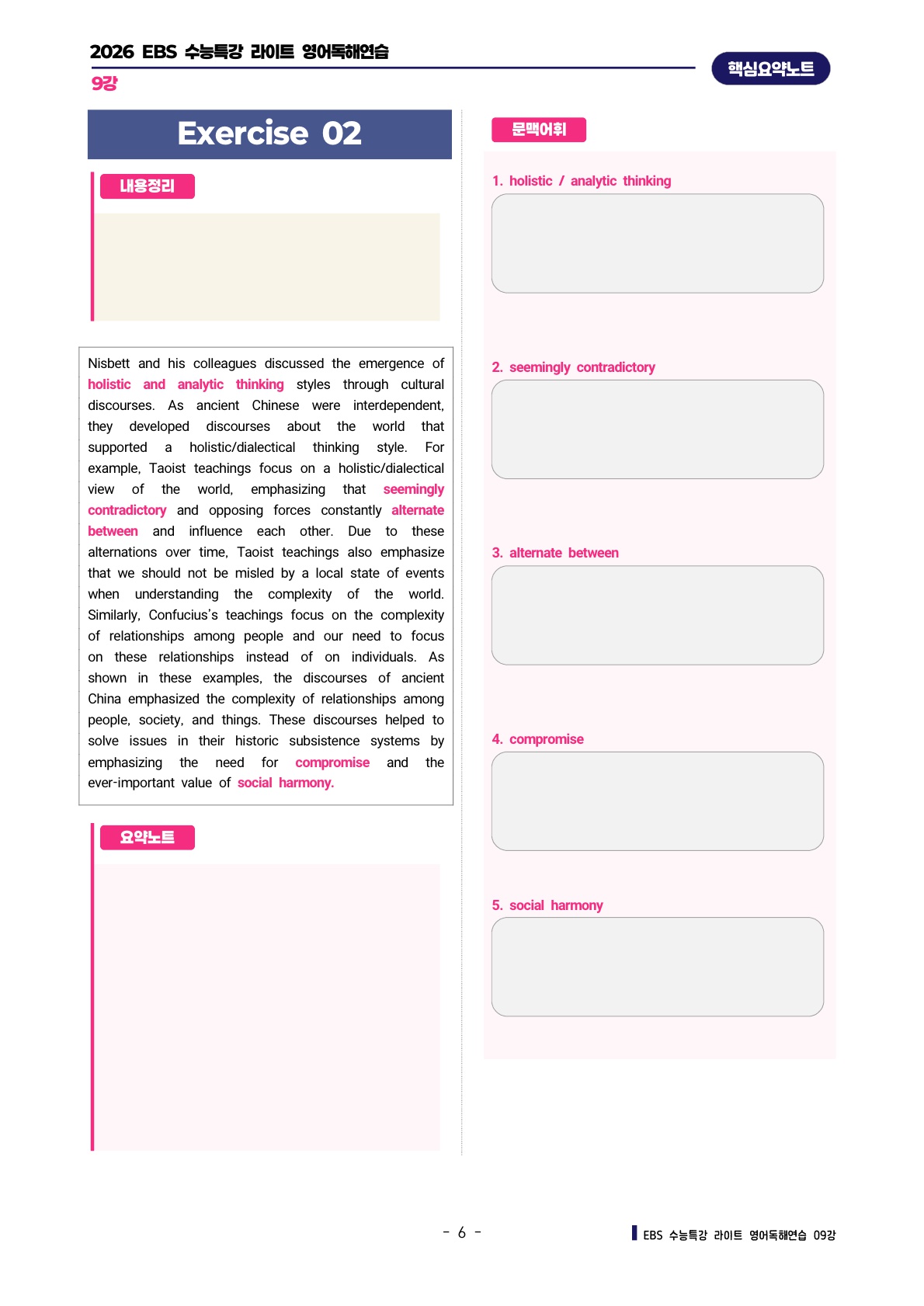 2026 EBS 수능특강 라이트 영어독해연습
9강
핵심요약노트

Exercise 02

내용정리

Nisbett and his colleagues discussed the emergence of holistic and analytic thinking styles through cultural discourses. As ancient Chinese were interdependent, they developed discourses about the world that supported a holistic/dialectical thinking style. For example, Taoist teachings focus on a holistic/dialectical view of the world, emphasizing that seemingly contradictory and opposing forces constantly alternate between and influence each other. Due to these alternations over time, Taoist teachings also emphasize that we should not be misled by a local state of events when understanding the complexity of the world. Similarly, Confucius's teachings focus on the complexity of relationships among people and our need to focus on these relationships instead of on individuals. As shown in these examples, the discourses of ancient China emphasized the complexity of relationships among people, society, and things. These discourses helped to solve issues in their historic subsistence systems by emphasizing the need for compromise and the ever-important value of social harmony.

요약노트

문맥어휘

1. holistic / analytic thinking

2. seemingly contradictory

3. alternate between

4. compromise

5. social harmony

- 6 -

EBS 수능특강 라이트 영어독해연습 09강